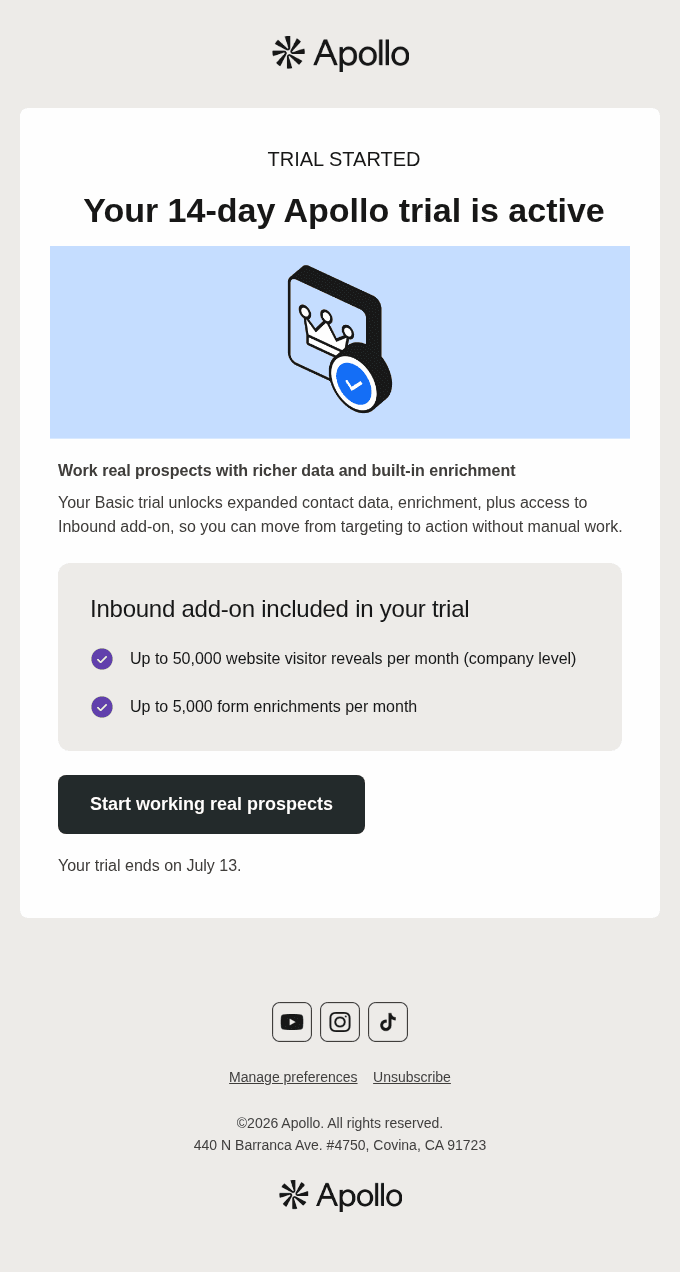 Apollo

TRIAL STARTED

Your 14-day Apollo trial is active

Work real prospects with richer data and built-in enrichment

Your Basic trial unlocks expanded contact data, enrichment, plus access to Inbound add-on, so you can move from targeting to action without manual work.

Inbound add-on included in your trial

Up to 50,000 website visitor reveals per month (company level)

Up to 5,000 form enrichments per month

Start working real prospects

Your trial ends on July 13.

Manage preferences Unsubscribe

©2026 Apollo. All rights reserved.
440 N Barranca Ave. #4750, Covina, CA 91723

Apollo